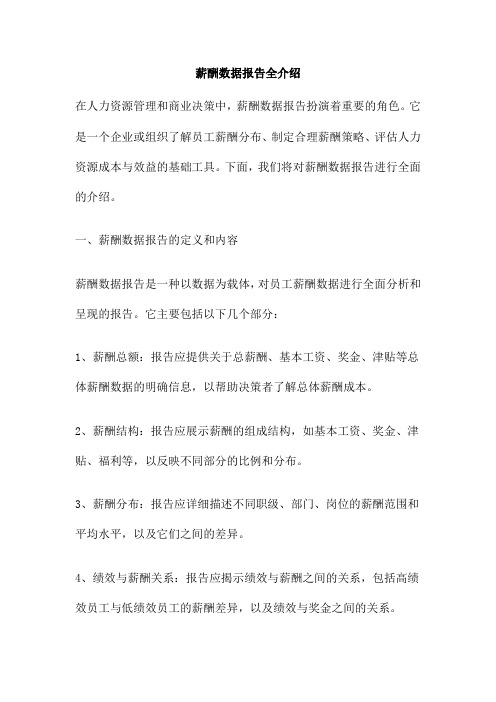 薪酬数据报告全介绍

在人力资源管理和商业决策中，薪酬数据报告扮演着重要的角色。它是一个企业或组织了解员工薪酬分布、制定合理薪酬策略、评估人力资源成本与效益的基础工具。下面，我们将对薪酬数据报告进行全面的介绍。

一、薪酬数据报告的定义和内容

薪酬数据报告是一种以数据为载体，对员工薪酬数据进行全面分析和呈现的报告。它主要包括以下几个部分：

1、薪酬总额：报告应提供关于总薪酬、基本工资、奖金、津贴等总体薪酬数据的明确信息，以帮助决策者了解总体薪酬成本。

2、薪酬结构：报告应展示薪酬的组成结构，如基本工资、奖金、津贴、福利等，以反映不同部分的比例和分布。

3、薪酬分布：报告应详细描述不同职级、部门、岗位的薪酬范围和平均水平，以及它们之间的差异。

4、绩效与薪酬关系：报告应揭示绩效与薪酬之间的关系，包括高绩效员工与低绩效员工的薪酬差异，以及绩效与奖金之间的关系。